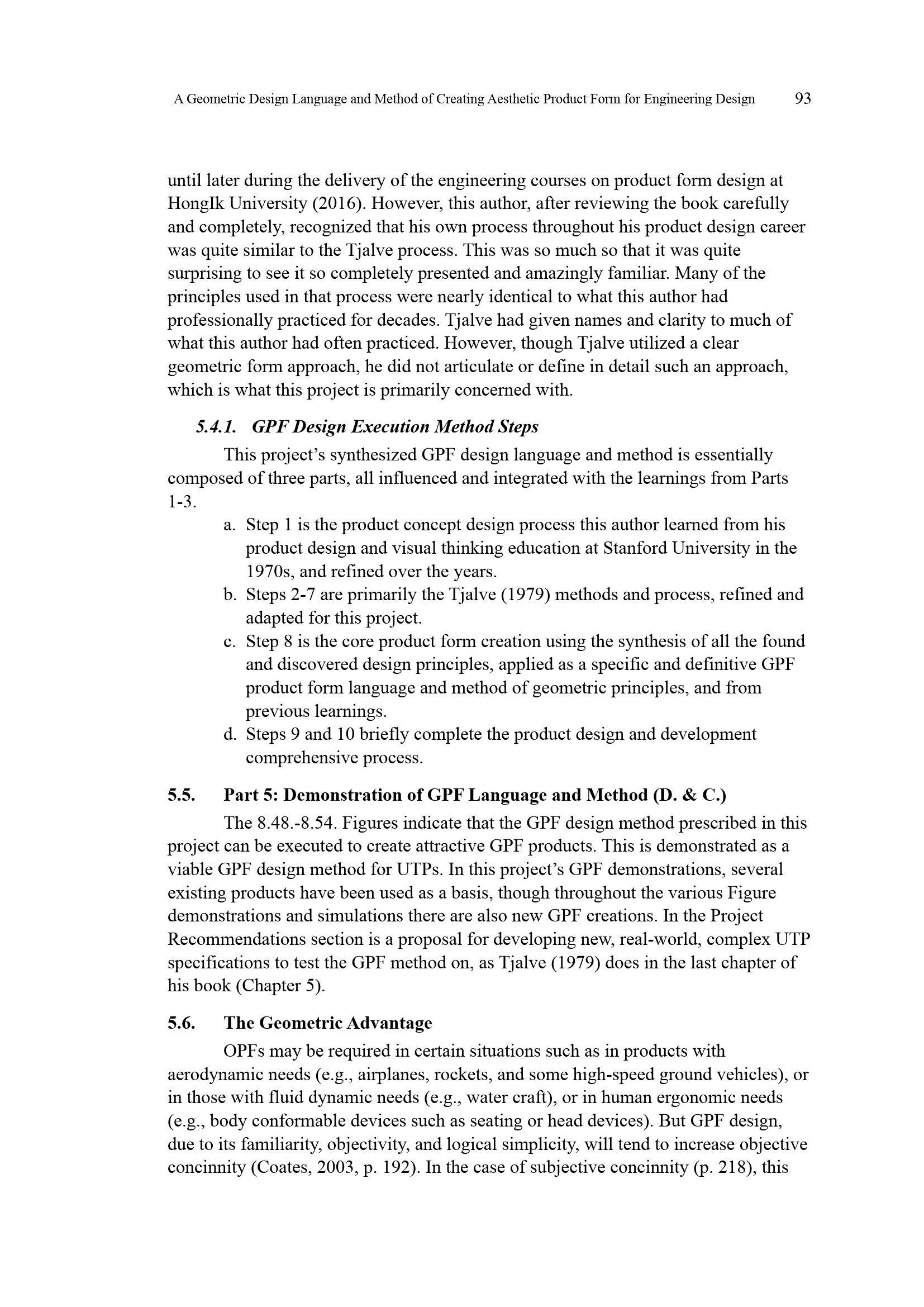 A Geometric Design Language and Method of Creating Aesthetic Product Form for Engineering Design 93

until later during the delivery of the engineering courses on product form design at HongIk University (2016). However, this author, after reviewing the book carefully and completely, recognized that his own process throughout his product design career was quite similar to the Tjalve process. This was so much so that it was quite surprising to see it so completely presented and amazingly familiar. Many of the principles used in that process were nearly identical to what this author had professionally practiced for decades. Tjalve had given names and clarity to much of what this author had often practiced. However, though Tjalve utilized a clear geometric form approach, he did not articulate or define in detail such an approach, which is what this project is primarily concerned with.

5.4.1. GPF Design Execution Method Steps

This project's synthesized GPF design language and method is essentially composed of three parts, all influenced and integrated with the learnings from Parts 1-3.

a. Step 1 is the product concept design process this author learned from his product design and visual thinking education at Stanford University in the 1970s, and refined over the years.
b. Steps 2-7 are primarily the Tjalve (1979) methods and process, refined and adapted for this project.
c. Step 8 is the core product form creation using the synthesis of all the found and discovered design principles, applied as a specific and definitive GPF product form language and method of geometric principles, and from previous learnings.
d. Steps 9 and 10 briefly complete the product design and development comprehensive process.

5.5. Part 5: Demonstration of GPF Language and Method (D. & C.)

The 8.48.-8.54. Figures indicate that the GPF design method prescribed in this project can be executed to create attractive GPF products. This is demonstrated as a viable GPF design method for UTPs. In this project's GPF demonstrations, several existing products have been used as a basis, though throughout the various Figure demonstrations and simulations there are also new GPF creations. In the Project Recommendations section is a proposal for developing new, real-world, complex UTP specifications to test the GPF method on, as Tjalve (1979) does in the last chapter of his book (Chapter 5).

5.6. The Geometric Advantage

OPFs may be required in certain situations such as in products with aerodynamic needs (e.g., airplanes, rockets, and some high-speed ground vehicles), or in those with fluid dynamic needs (e.g., water craft), or in human ergonomic needs (e.g., body conformable devices such as seating or head devices). But GPF design, due to its familiarity, objectivity, and logical simplicity, will tend to increase objective concinnity (Coates, 2003, p. 192). In the case of subjective concinnity (p. 218), this